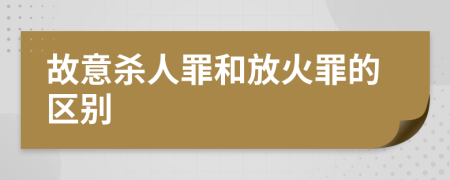 故意杀人罪和放火罪的区别